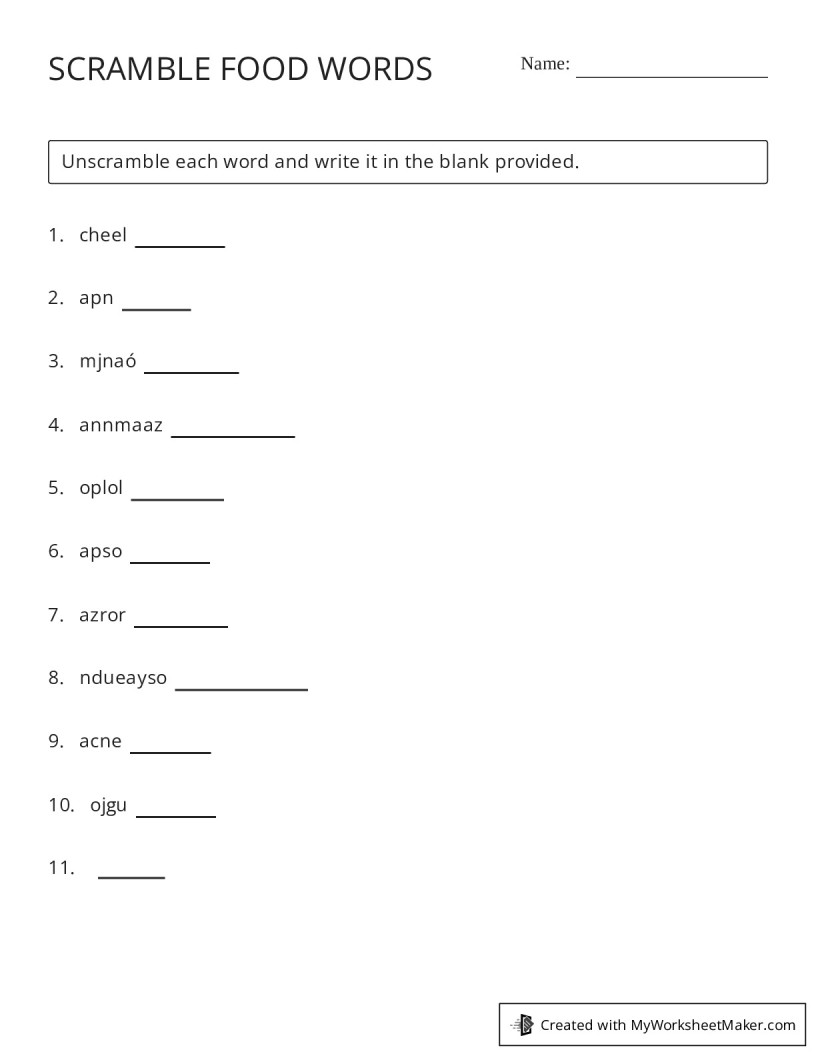 SCRAMBLE FOOD WORDS

Name: ____

Unscramble each word and write it in the blank provided.

1. cheel ____

2. apn ____

3. mjnaó ____

4. annmaaz ____

5. oplol ____

6. apso ____

7. azror ____

8. ndueayso ____

9. acne ____

10. ojgu ____

11. ____

Created with MyWorksheetMaker.com